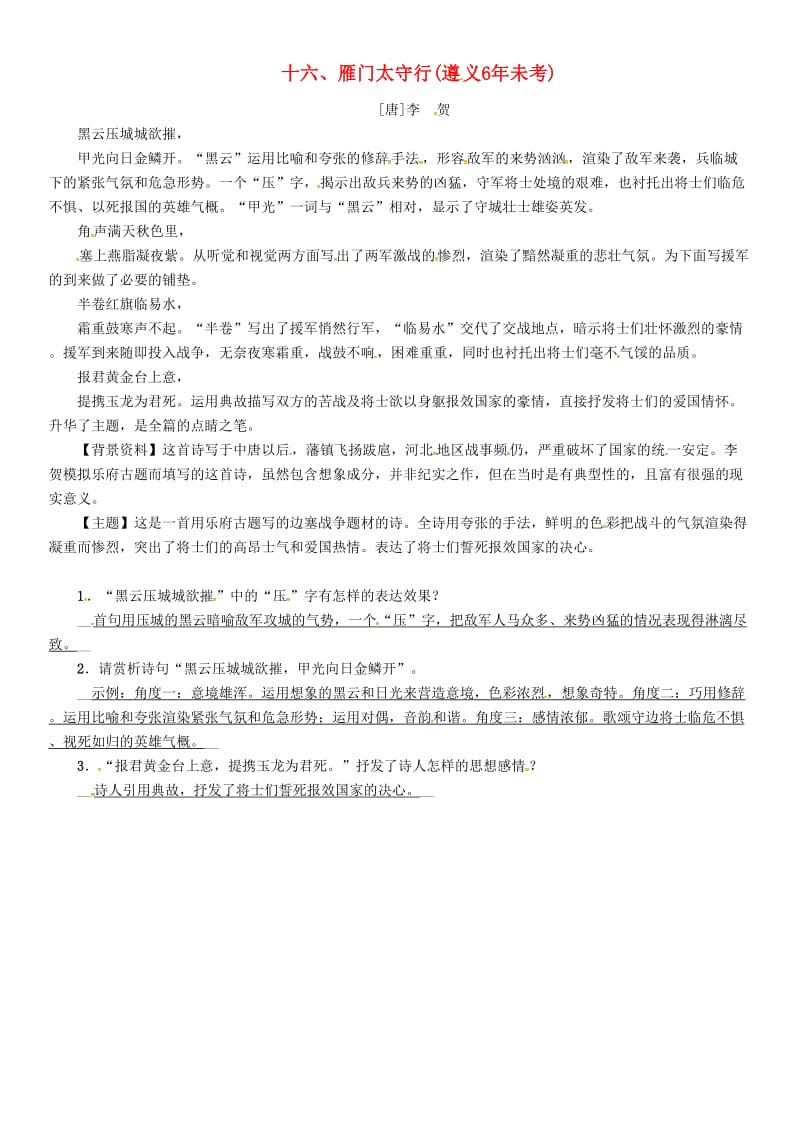 十六、雁门太守行(遵义6年未考)

[唐]李 贺

黑云压城城欲摧，

甲光向日金鳞开。“黑云”运用比喻和夸张的修辞手法，形容敌军的来势汹汹，渲染了敌军来袭，兵临城下的紧张气氛和危急形势。一个“压”字，揭示出敌兵来势的凶猛，守军将士处境的艰难，也衬托出将士们临危不惧、以死报国的英雄气概。“甲光”一词与“黑云”相对，显示了守城壮士雄姿英发。

角声满天秋色里，

塞上燕脂凝夜紫。从听觉和视觉两方面写出了两军激战的惨烈，渲染了黯然凝重的悲壮气氛。为下面写援军的到来做了必要的铺垫。

半卷红旗临易水，

霜重鼓寒声不起。“半卷”写出了援军悄然行军，“临易水”交代了交战地点，暗示将士们壮怀激烈的豪情。援军到来随即投入战争，无奈夜寒霜重，战鼓不响，困难重重，同时也衬托出将士们毫不气馁的品质。

报君黄金台上意，

提携玉龙为君死。运用典故描写双方的苦战及将士欲以身躯报效国家的豪情，直接抒发将士们的爱国情怀。升华了主题，是全篇的点睛之笔。

【背景资料】这首诗写于中唐以后，藩镇飞扬跋扈，河北地区战事频仍，严重破坏了国家的统一安定。李贺模拟乐府古题而填写的这首诗，虽然包含想象成分，并非纪实之作，但在当时是有典型性的，且富有很强的现实意义。

【主题】这是一首用乐府古题写的边塞战争题材的诗。全诗用夸张的手法，鲜明的色彩把战斗的气氛渲染得凝重而惨烈，突出了将士们的高昂士气和爱国热情。表达了将士们誓死报效国家的决心。

1．“黑云压城城欲摧”中的“压”字有怎样的表达效果？

首句用压城的黑云暗喻敌军攻城的气势，一个“压”字，把敌军人马众多、来势凶猛的情况表现得淋漓尽致。

2．请赏析诗句“黑云压城城欲摧，甲光向日金鳞开”。

示例：角度一：意境雄浑。运用想象的黑云和日光来营造意境，色彩浓烈，想象奇特。角度二：巧用修辞。运用比喻和夸张渲染紧张气氛和危急形势；运用对偶，音韵和谐。角度三：感情浓郁。歌颂守边将士临危不惧、视死如归的英雄气概。

3．“报君黄金台上意，提携玉龙为君死。”抒发了诗人怎样的思想感情？

诗人引用典故，抒发了将士们誓死报效国家的决心。